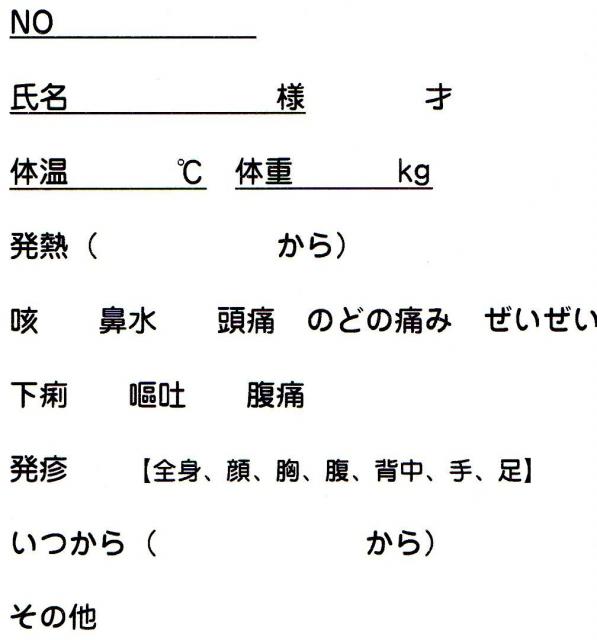 NO

氏名 様 才

体温 ℃ 体重 kg

発熱（ から）

咳 鼻水 頭痛 のどの痛み ぜいぜい

下痢 嘔吐 腹痛

発疹 【全身、顔、胸、腹、背中、手、足】

いつから（ から）

その他